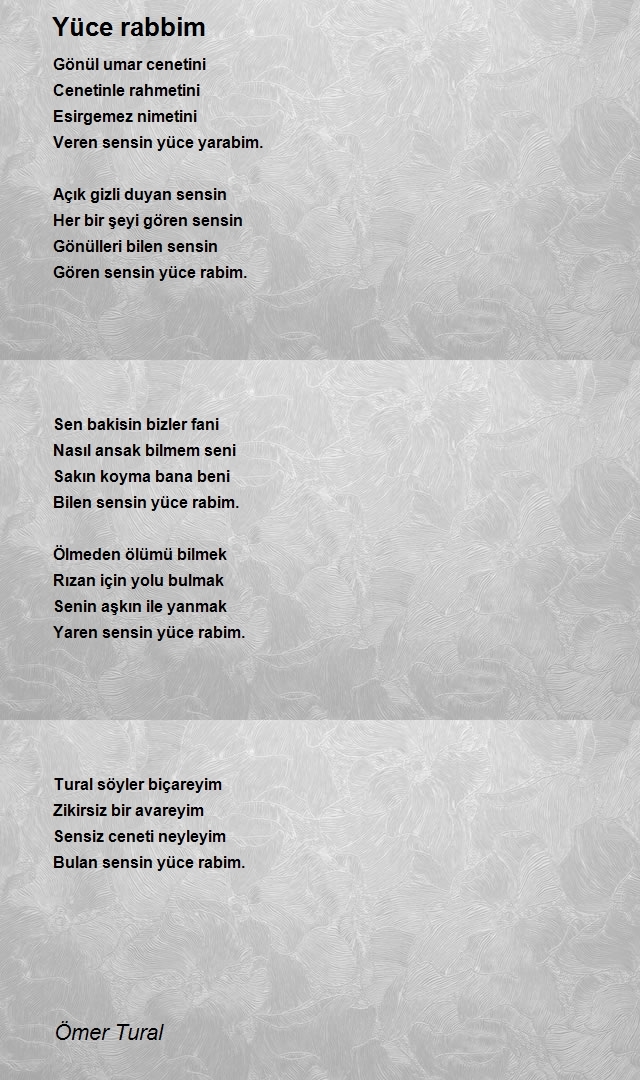 Yüce rabbim

Gönül umar cenetini
Cenetinle rahmetini
Esirgemez nimetini
Veren sensin yüce yarabim.

Açık gizli duyan sensin
Her bir şeyi gören sensin
Gönülleri bilen sensin
Gören sensin yüce rabim.

Sen bakisin bizler fani
Nasıl ansak bilmem seni
Sakın koyma bana beni
Bilen sensin yüce rabim.

Ölmeden ölümü bilmek
Rızan için yolu bulmak
Senin aşkın ile yanmak
Yaren sensin yüce rabim.

Tural söyler biçareyim
Zikirsiz bir avareyim
Sensiz ceneti neyleyim
Bulan sensin yüce rabim.

Ömer Tural